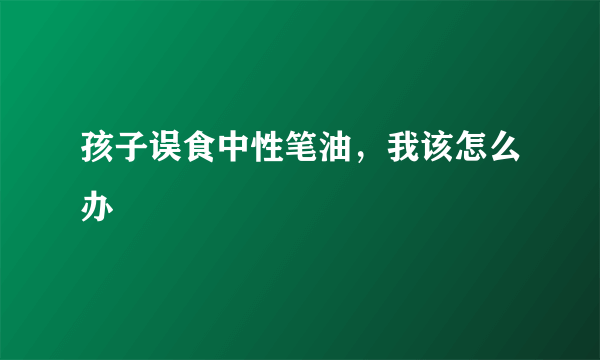 孩子误食中性笔油，我该怎么办